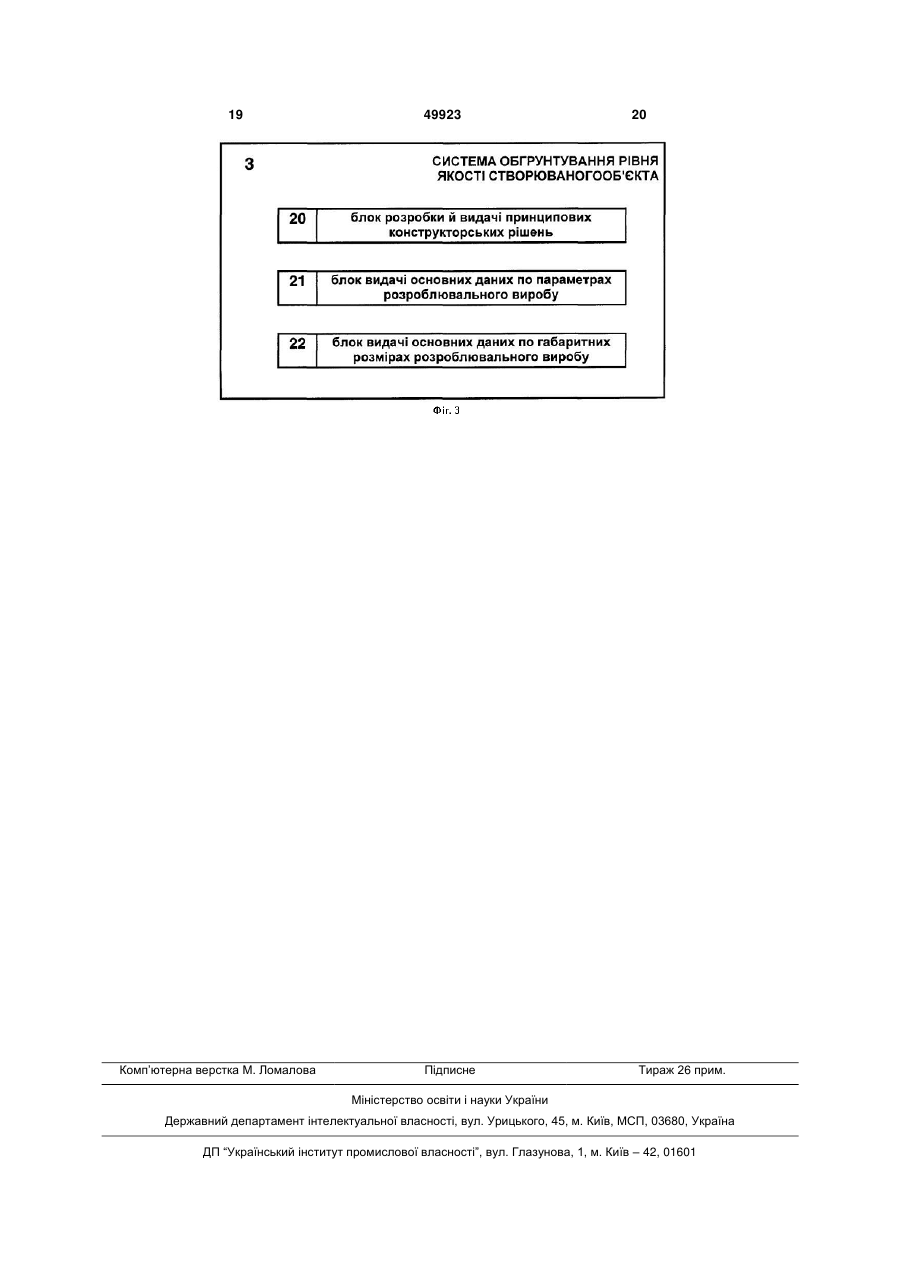 19 49923 20

3

СИСТЕМА ОБГРУНТУВАННЯ РІВНЯ ЯКОСТІ СТВОРЮВАНОГООБ'ЄКТА

20 блок розробки й видачі принципових конструкторських рішень

21 блок видачі основних даних по параметрах розроблювального виробу

22 блок видачі основних даних по габаритних розмірах розроблювального виробу

Фіг. 3

Комп'ютерна верстка М. Ломалова Підписне Тираж 26 прим.

Міністерство освіти і науки України

Державний департамент інтелектуальної власності, вул. Урицького, 45, м. Київ, МСП, 03680, Україна

ДП "Український інститут промислової власності", вул. Глазунова, 1, м. Київ – 42, 01601